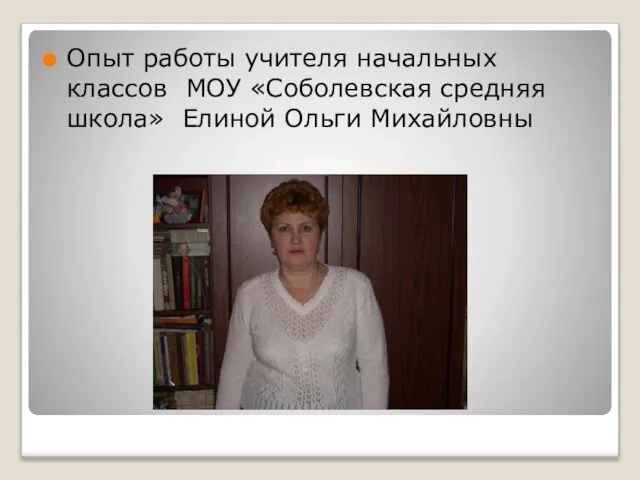 Опыт работы учителя начальных классов МОУ «Соболевская средняя школа» Елиной Ольги Михайловны